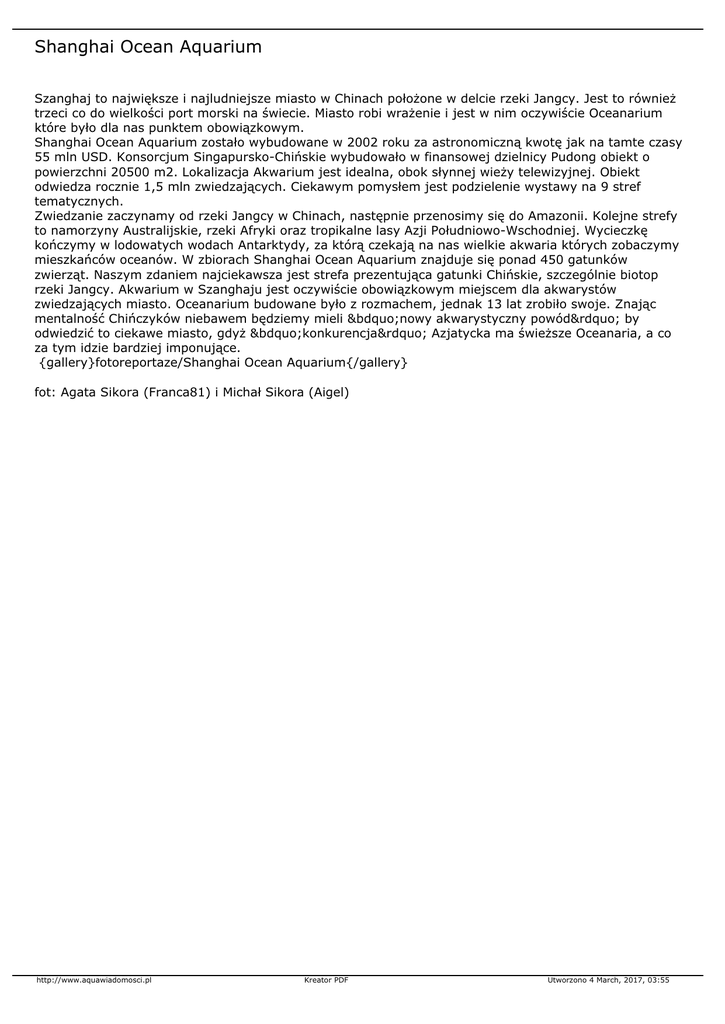 Shanghai Ocean Aquarium

Szanghaj to największe i najludniejsze miasto w Chinach położone w delcie rzeki Jangcy. Jest to również trzeci co do wielkości port morski na świecie. Miasto robi wrażenie i jest w nim oczywiście Oceanarium które było dla nas punktem obowiązkowym.
Shanghai Ocean Aquarium zostało wybudowane w 2002 roku za astronomiczną kwotę jak na tamte czasy 55 mln USD. Konsorcjum Singapursko-Chińskie wybudowało w finansowej dzielnicy Pudong obiekt o powierzchni 20500 m2. Lokalizacja Akwarium jest idealna, obok słynnej wieży telewizyjnej. Obiekt odwiedza rocznie 1,5 mln zwiedzających. Ciekawym pomysłem jest podzielenie wystawy na 9 stref tematycznych.
Zwiedzanie zaczynamy od rzeki Jangcy w Chinach, następnie przenosimy się do Amazonii. Kolejne strefy to namorzyny Australijskie, rzeki Afryki oraz tropikalne lasy Azji Południowo-Wschodniej. Wycieczkę kończymy w lodowatych wodach Antarktydy, za którą czekają na nas wielkie akwaria których zobaczymy mieszkańców oceanów. W zbiorach Shanghai Ocean Aquarium znajduje się ponad 450 gatunków zwierząt. Naszym zdaniem najciekawsza jest strefa prezentująca gatunki Chińskie, szczególnie biotop rzeki Jangcy. Akwarium w Szanghaju jest oczywiście obowiązkowym miejscem dla akwarystów zwiedzających miasto. Oceanarium budowane było z rozmachem, jednak 13 lat zrobiło swoje. Znając mentalność Chińczyków niebawem będziemy mieli &bdquo;nowy akwarystyczny powód&rdquo; by odwiedzić to ciekawe miasto, gdyż &bdquo;konkurencja&rdquo; Azjatycka ma świeższe Oceanaria, a co za tym idzie bardziej imponujące.
{gallery}fotoreportaze/Shanghai Ocean Aquarium{/gallery}

fot: Agata Sikora (Franca81) i Michał Sikora (Aigel)

http://www.aquawiadomosci.pl    Kreator PDF    Utworzono 4 March, 2017, 03:55